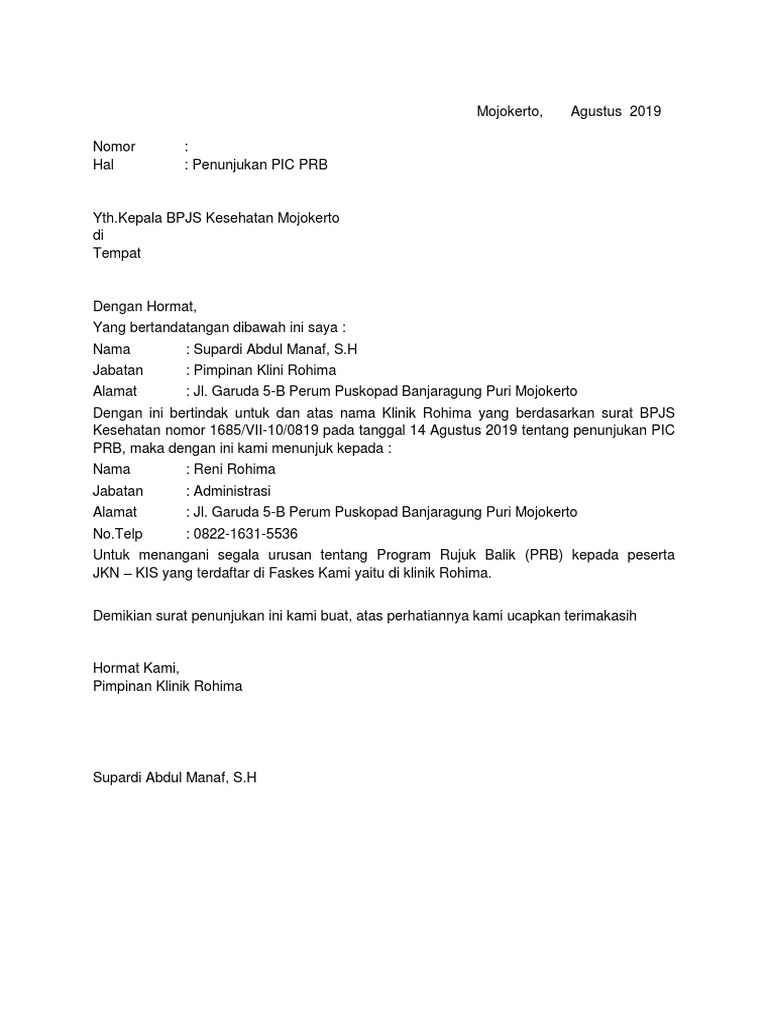 Mojokerto, Agustus 2019

Nomor :
Hal : Penunjukan PIC PRB

Yth.Kepala BPJS Kesehatan Mojokerto
di
Tempat

Dengan Hormat,
Yang bertandatangan dibawah ini saya :
Nama : Supardi Abdul Manaf, S.H
Jabatan : Pimpinan Klini Rohima
Alamat : Jl. Garuda 5-B Perum Puskopad Banjaragung Puri Mojokerto
Dengan ini bertindak untuk dan atas nama Klinik Rohima yang berdasarkan surat BPJS Kesehatan nomor 1685/VII-10/0819 pada tanggal 14 Agustus 2019 tentang penunjukan PIC PRB, maka dengan ini kami menunjuk kepada :
Nama : Reni Rohima
Jabatan : Administrasi
Alamat : Jl. Garuda 5-B Perum Puskopad Banjaragung Puri Mojokerto
No.Telp : 0822-1631-5536
Untuk menangani segala urusan tentang Program Rujuk Balik (PRB) kepada peserta JKN – KIS yang terdaftar di Faskes Kami yaitu di klinik Rohima.

Demikian surat penunjukan ini kami buat, atas perhatiannya kami ucapkan terimakasih

Hormat Kami,
Pimpinan Klinik Rohima

Supardi Abdul Manaf, S.H